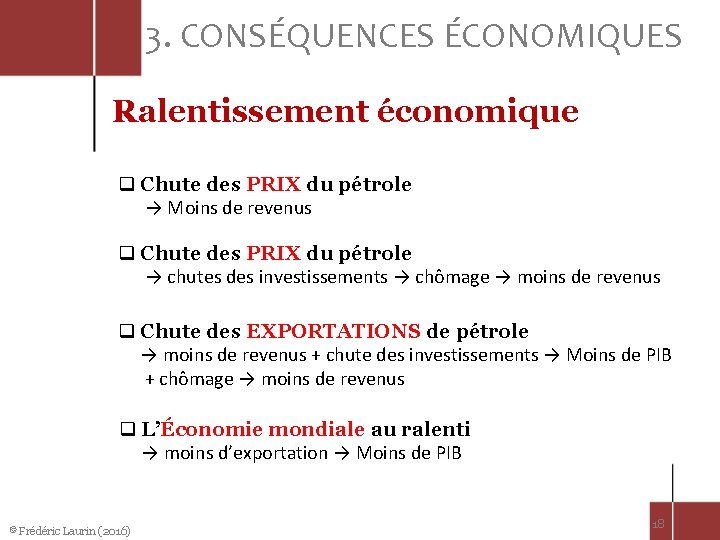 3. CONSÉQUENCES ÉCONOMIQUES

Ralentissement économique

☐ Chute des PRIX du pétrole
→ Moins de revenus

☐ Chute des PRIX du pétrole
→ chutes des investissements → chômage → moins de revenus

☐ Chute des EXPORTATIONS de pétrole
→ moins de revenus + chute des investissements → Moins de PIB + chômage → moins de revenus

☐ L'Économie mondiale au ralenti
→ moins d'exportation → Moins de PIB

© Frédéric Laurin (2016)

18